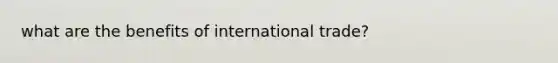 what are the benefits of international trade?